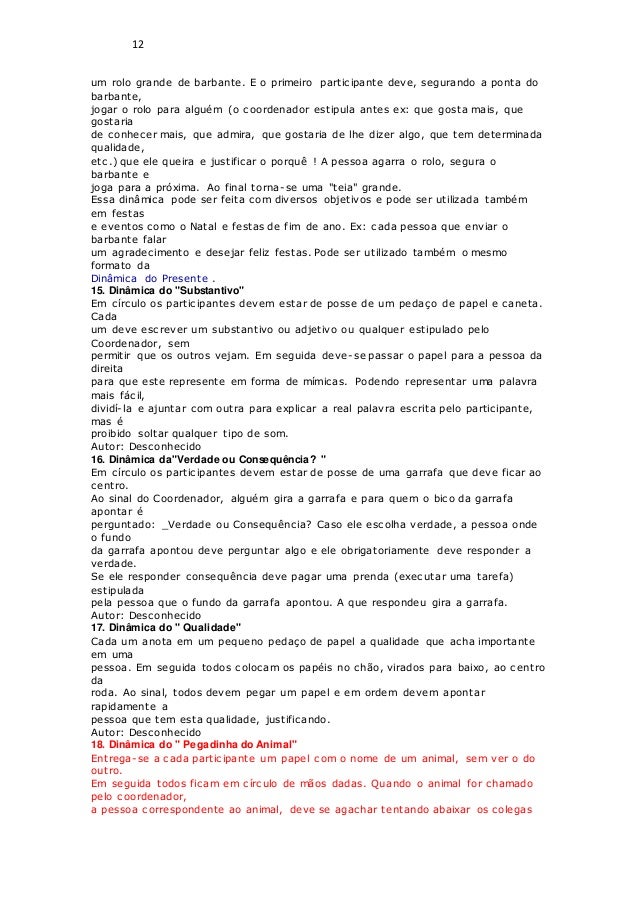 12

um rolo grande de barbante. E o primeiro participante deve, segurando a ponta do barbante,
jogar o rolo para alguém (o coordenador estipula antes ex: que gosta mais, que gostaria
de conhecer mais, que admira, que gostaria de lhe dizer algo, que tem determinada qualidade,
etc.) que ele queira e justificar o porquê ! A pessoa agarra o rolo, segura o barbante e
joga para a próxima. Ao final torna-se uma "teia" grande.
Essa dinâmica pode ser feita com diversos objetivos e pode ser utilizada também em festas
e eventos como o Natal e festas de fim de ano. Ex: cada pessoa que enviar o barbante falar
um agradecimento e desejar feliz festas. Pode ser utilizado também o mesmo formato da
Dinâmica do Presente .
15. Dinâmica do "Substantivo"
Em círculo os participantes devem estar de posse de um pedaço de papel e caneta. Cada
um deve escrever um substantivo ou adjetivo ou qualquer estipulado pelo Coordenador, sem
permitir que os outros vejam. Em seguida deve-se passar o papel para a pessoa da direita
para que este represente em forma de mímicas. Podendo representar uma palavra mais fácil,
dividí-la e ajuntar com outra para explicar a real palavra escrita pelo participante, mas é
proibido soltar qualquer tipo de som.
Autor: Desconhecido
16. Dinâmica da"Verdade ou Consequência? "
Em círculo os participantes devem estar de posse de uma garrafa que deve ficar ao centro.
Ao sinal do Coordenador, alguém gira a garrafa e para quem o bico da garrafa apontar é
perguntado: _Verdade ou Consequência? Caso ele escolha verdade, a pessoa onde o fundo
da garrafa apontou deve perguntar algo e ele obrigatoriamente deve responder a verdade.
Se ele responder consequência deve pagar uma prenda (executar uma tarefa) estipulada
pela pessoa que o fundo da garrafa apontou. A que respondeu gira a garrafa.
Autor: Desconhecido
17. Dinâmica do " Qualidade"
Cada um anota em um pequeno pedaço de papel a qualidade que acha importante em uma
pessoa. Em seguida todos colocam os papéis no chão, virados para baixo, ao centro da
roda. Ao sinal, todos devem pegar um papel e em ordem devem apontar rapidamente a
pessoa que tem esta qualidade, justificando.
Autor: Desconhecido
18. Dinâmica do " Pegadinha do Animal"
Entrega-se a cada participante um papel com o nome de um animal, sem ver o do outro.
Em seguida todos ficam em círculo de mãos dadas. Quando o animal for chamado pelo coordenador,
a pessoa correspondente ao animal, deve se agachar tentando abaixar os colegas